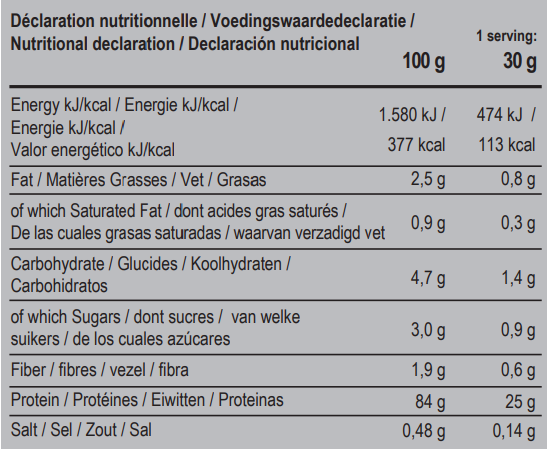 | Déclaration nutritionnelle / Voedingswaardedeclaratie / Nutritional declaration / Declaración nutricional | 100 g | 1 serving: 30 g |
|---|---|---|
| Energy kJ/kcal / Energie kJ/kcal / Energie kJ/kcal / Valor energético kJ/kcal | 1.580 kJ / 377 kcal | 474 kJ / 113 kcal |
| Fat / Matières Grasses / Vet / Grasas | 2,5 g | 0,8 g |
| of which Saturated Fat / dont acides gras saturés / De las cuales grasas saturadas / waarvan verzadigd vet | 0,9 g | 0,3 g |
| Carbohydrate / Glucides / Koolhydraten / Carbohidratos | 4,7 g | 1,4 g |
| of which Sugars / dont sucres / van welke suikers / de los cuales azúcares | 3,0 g | 0,9 g |
| Fiber / fibres / vezel / fibra | 1,9 g | 0,6 g |
| Protein / Protéines / Eiwitten / Proteinas | 84 g | 25 g |
| Salt / Sel / Zout / Sal | 0,48 g | 0,14 g |